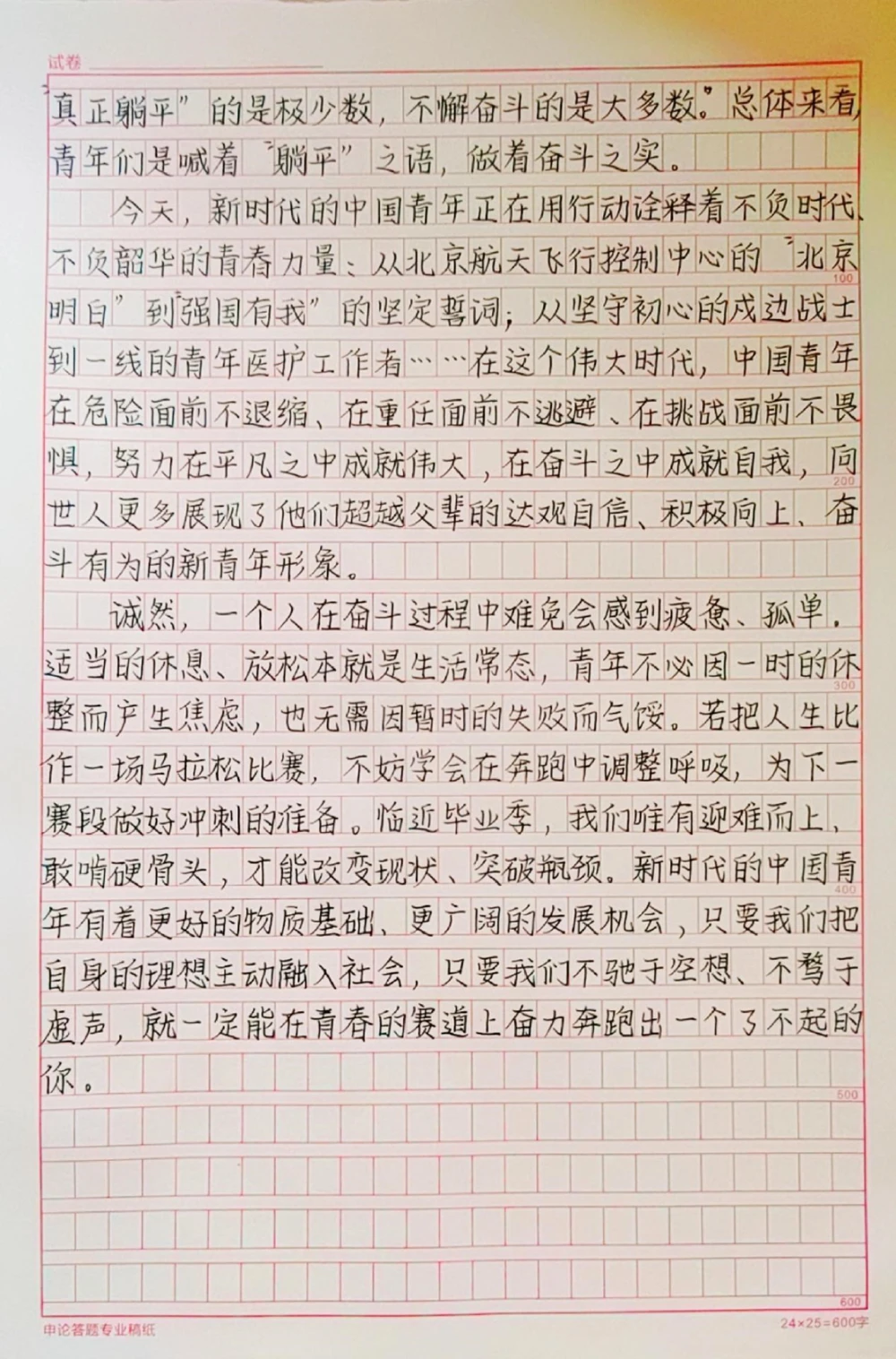 试卷

真正躺平”的是极少数，不懈奋斗的是大多数。”总体来看，青年们是喊着“躺平”之语，做着奋斗之实。

今天，新时代的中国青年正在用行动诠释着不负时代、不负韶华的青春力量：从北京航天飞行控制中心的“北京明白”到“强国有我”的坚定誓词；从坚守初心的戍边战士到一线的青年医护工作者……在这个伟大时代，中国青年在危险面前不退缩、在重任面前不逃避、在挑战面前不畏惧，努力在平凡之中成就伟大，在奋斗之中成就自我，向世人更多展现了他们超越父辈的达观自信、积极向上、奋斗有为的新青年形象。

诚然，一个人在奋斗过程中难免会感到疲惫、孤单，适当的休息、放松本就是生活常态，青年不必因一时的休整而产生焦虑，也无需因暂时的失败而气馁。若把人生比作一场马拉松比赛，不妨学会在奔跑中调整呼吸，为下一赛段做好冲刺的准备。临近毕业季，我们唯有迎难而上、敢啃硬骨头，才能改变现状、突破瓶颈。新时代的中国青年有着更好的物质基础、更广阔的发展机会，只要我们把自身的理想主动融入社会，只要我们不驰于空想、不骛于虚声，就一定能在青春的赛道上奋力奔跑出一个了不起的你。

100
200
300
400
500
600

申论答题专业稿纸
24×25=600字